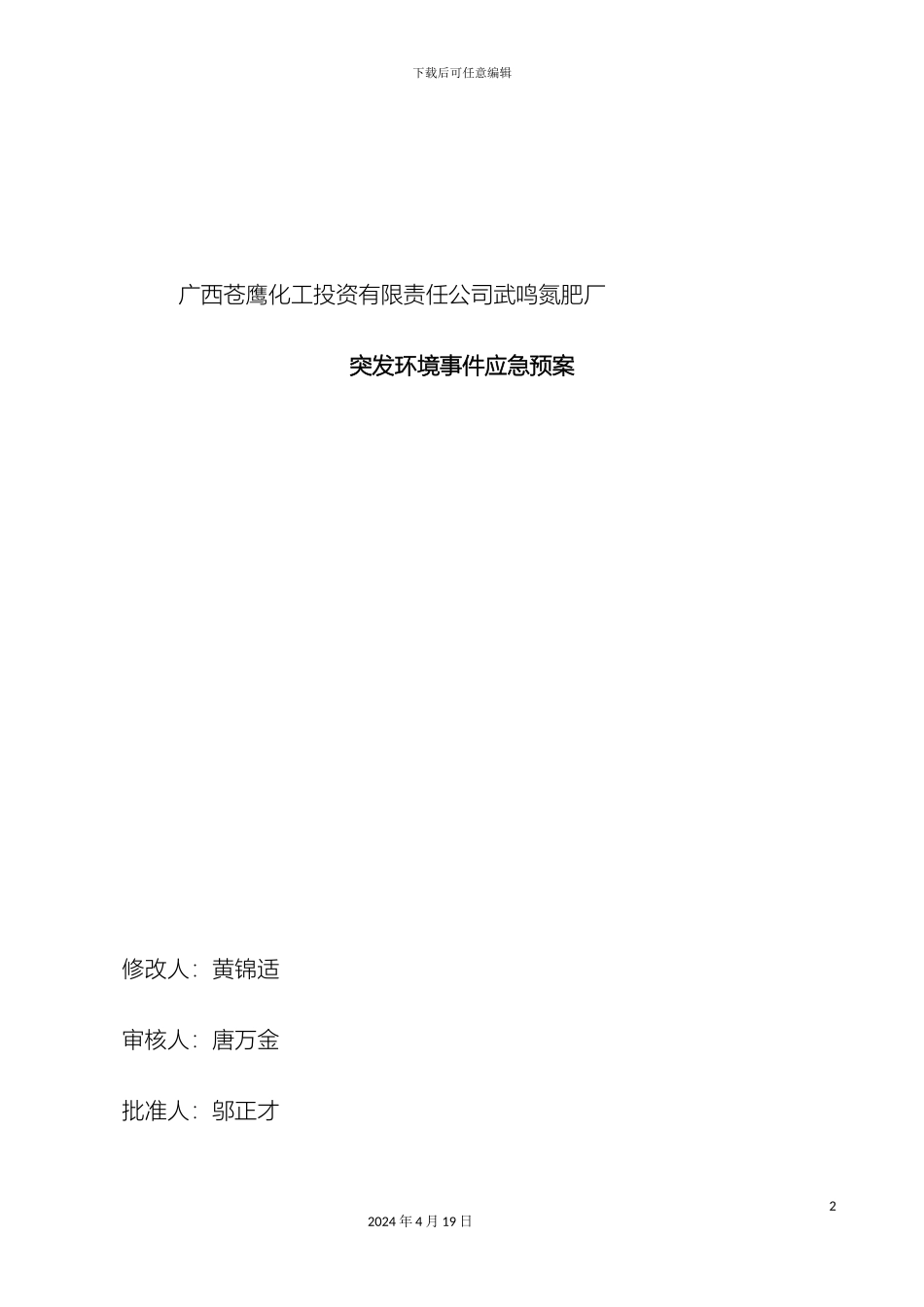 下载后可任意编辑

广西苍鹰化工投资有限责任公司武鸣氮肥厂

突发环境事件应急预案

修改人：黄锦适

审核人：唐万金

批准人：邬正才

2

2024 年 4 月 19 日